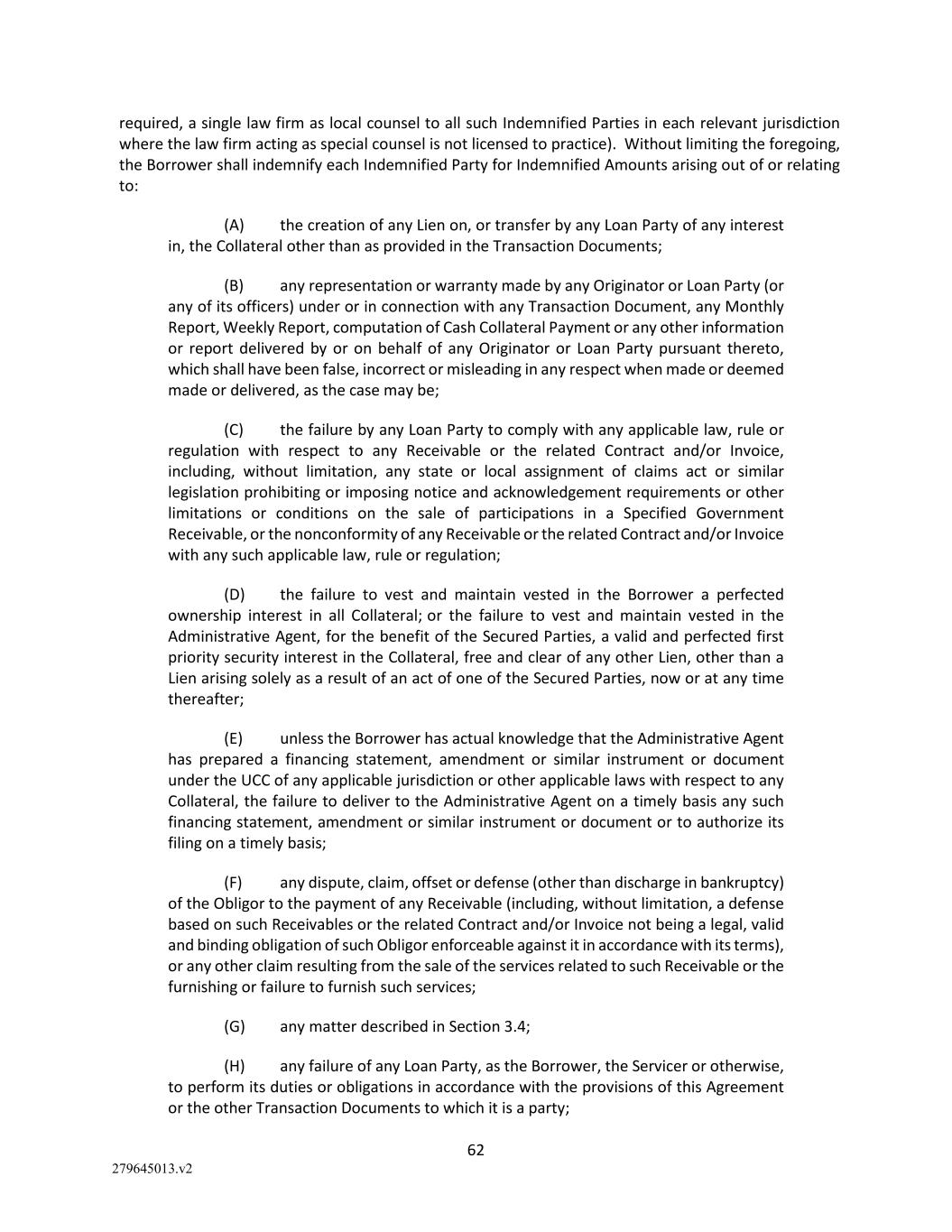 required, a single law firm as local counsel to all such Indemnified Parties in each relevant jurisdiction where the law firm acting as special counsel is not licensed to practice). Without limiting the foregoing, the Borrower shall indemnify each Indemnified Party for Indemnified Amounts arising out of or relating to:

(A) the creation of any Lien on, or transfer by any Loan Party of any interest in, the Collateral other than as provided in the Transaction Documents;

(B) any representation or warranty made by any Originator or Loan Party (or any of its officers) under or in connection with any Transaction Document, any Monthly Report, Weekly Report, computation of Cash Collateral Payment or any other information or report delivered by or on behalf of any Originator or Loan Party pursuant thereto, which shall have been false, incorrect or misleading in any respect when made or deemed made or delivered, as the case may be;

(C) the failure by any Loan Party to comply with any applicable law, rule or regulation with respect to any Receivable or the related Contract and/or Invoice, including, without limitation, any state or local assignment of claims act or similar legislation prohibiting or imposing notice and acknowledgement requirements or other limitations or conditions on the sale of participations in a Specified Government Receivable, or the nonconformity of any Receivable or the related Contract and/or Invoice with any such applicable law, rule or regulation;

(D) the failure to vest and maintain vested in the Borrower a perfected ownership interest in all Collateral; or the failure to vest and maintain vested in the Administrative Agent, for the benefit of the Secured Parties, a valid and perfected first priority security interest in the Collateral, free and clear of any other Lien, other than a Lien arising solely as a result of an act of one of the Secured Parties, now or at any time thereafter;

(E) unless the Borrower has actual knowledge that the Administrative Agent has prepared a financing statement, amendment or similar instrument or document under the UCC of any applicable jurisdiction or other applicable laws with respect to any Collateral, the failure to deliver to the Administrative Agent on a timely basis any such financing statement, amendment or similar instrument or document or to authorize its filing on a timely basis;

(F) any dispute, claim, offset or defense (other than discharge in bankruptcy) of the Obligor to the payment of any Receivable (including, without limitation, a defense based on such Receivables or the related Contract and/or Invoice not being a legal, valid and binding obligation of such Obligor enforceable against it in accordance with its terms), or any other claim resulting from the sale of the services related to such Receivable or the furnishing or failure to furnish such services;

(G) any matter described in Section 3.4;

(H) any failure of any Loan Party, as the Borrower, the Servicer or otherwise, to perform its duties or obligations in accordance with the provisions of this Agreement or the other Transaction Documents to which it is a party;

62

279645013.v2